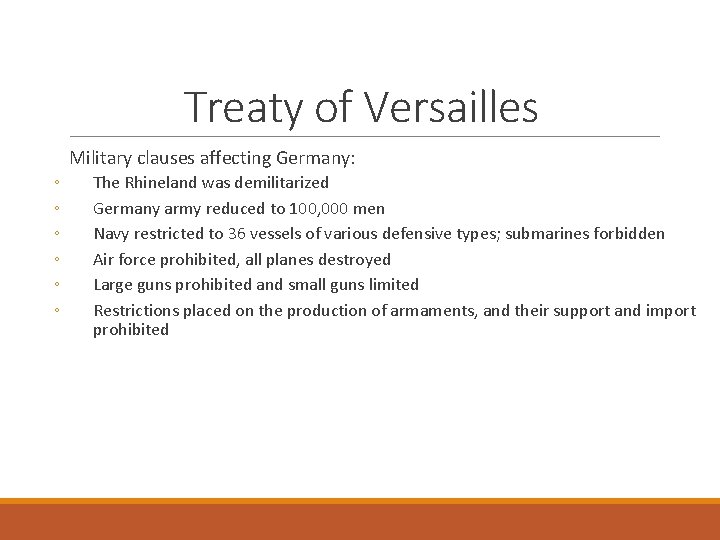 Treaty of Versailles

Military clauses affecting Germany:

◦ The Rhineland was demilitarized
◦ Germany army reduced to 100,000 men
◦ Navy restricted to 36 vessels of various defensive types; submarines forbidden
◦ Air force prohibited, all planes destroyed
◦ Large guns prohibited and small guns limited
◦ Restrictions placed on the production of armaments, and their support and import prohibited